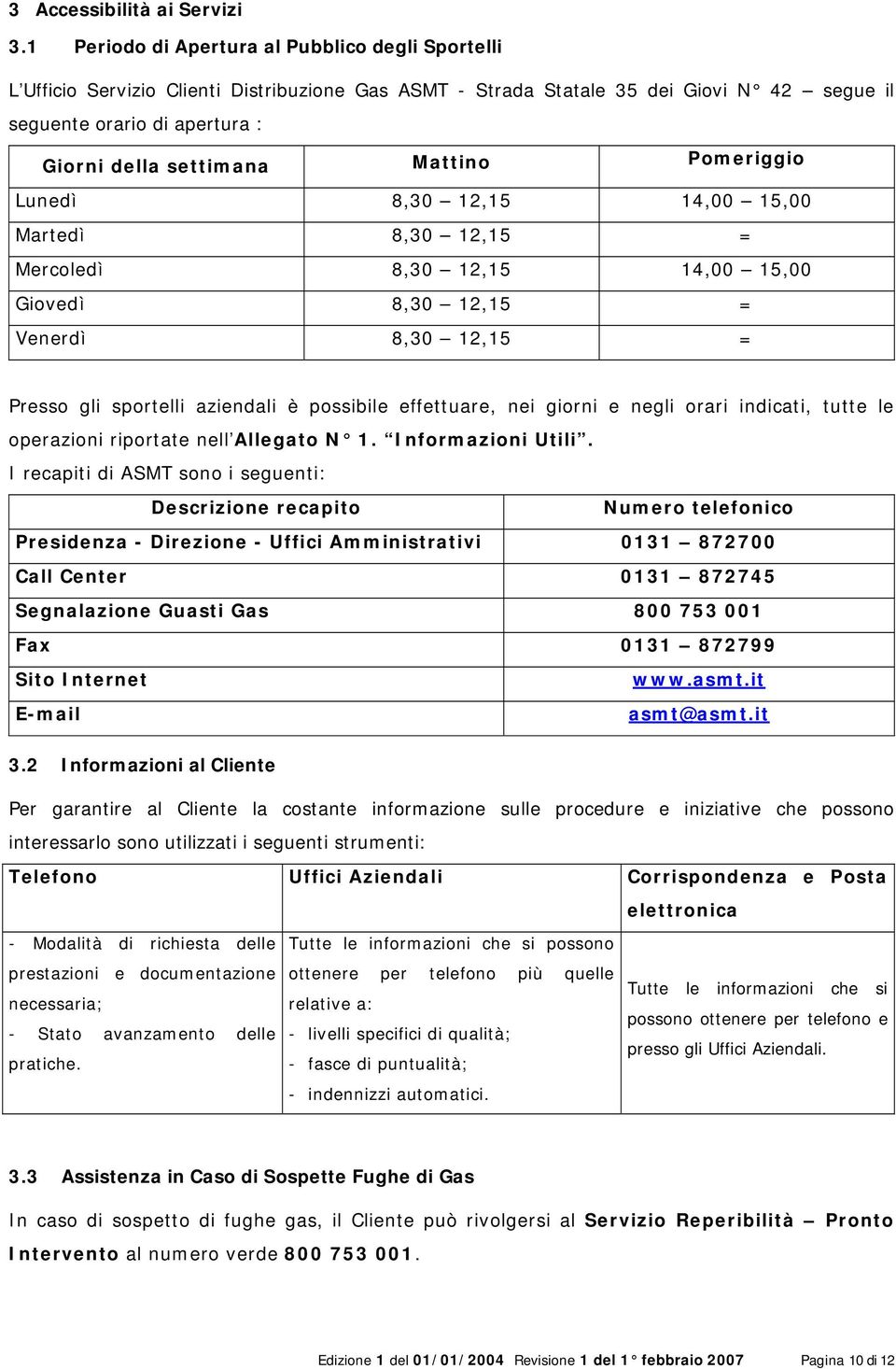 3 Accessibilità ai Servizi

3.1 Periodo di Apertura al Pubblico degli Sportelli

L'Ufficio Servizio Clienti Distribuzione Gas ASMT - Strada Statale 35 dei Giovi N° 42 – segue il seguente orario di apertura :

| Giorni della settimana | Mattino | Pomeriggio |
|---|---|---|
| Lunedì | 8,30 – 12,15 | 14,00 – 15,00 |
| Martedì | 8,30 – 12,15 | = |
| Mercoledì | 8,30 – 12,15 | 14,00 – 15,00 |
| Giovedì | 8,30 – 12,15 | = |
| Venerdì | 8,30 – 12,15 | = |

Presso gli sportelli aziendali è possibile effettuare, nei giorni e negli orari indicati, tutte le operazioni riportate nell'Allegato N° 1. "Informazioni Utili".

I recapiti di ASMT sono i seguenti:

| Descrizione recapito | Numero telefonico |
|---|---|
| Presidenza - Direzione - Uffici Amministrativi | 0131 – 872700 |
| Call Center | 0131 – 872745 |
| Segnalazione Guasti Gas | 800 753 001 |
| Fax | 0131 – 872799 |
| Sito Internet | www.asmt.it |
| E-mail | asmt@asmt.it |

3.2 Informazioni al Cliente

Per garantire al Cliente la costante informazione sulle procedure e iniziative che possono interessarlo sono utilizzati i seguenti strumenti:

| Telefono | Uffici Aziendali | Corrispondenza e Posta elettronica |
|---|---|---|
| - Modalità di richiesta delle prestazioni e documentazione necessaria; - Stato avanzamento delle pratiche. | Tutte le informazioni che si possono ottenere per telefono più quelle relative a: - livelli specifici di qualità; - fasce di puntualità; - indennizzi automatici. | Tutte le informazioni che si possono ottenere per telefono e presso gli Uffici Aziendali. |

3.3 Assistenza in Caso di Sospette Fughe di Gas

In caso di sospetto di fughe gas, il Cliente può rivolgersi al Servizio Reperibilità – Pronto Intervento al numero verde 800 753 001.

Edizione 1 del 01/01/2004 Revisione 1 del 1° febbraio 2007 Pagina 10 di 12